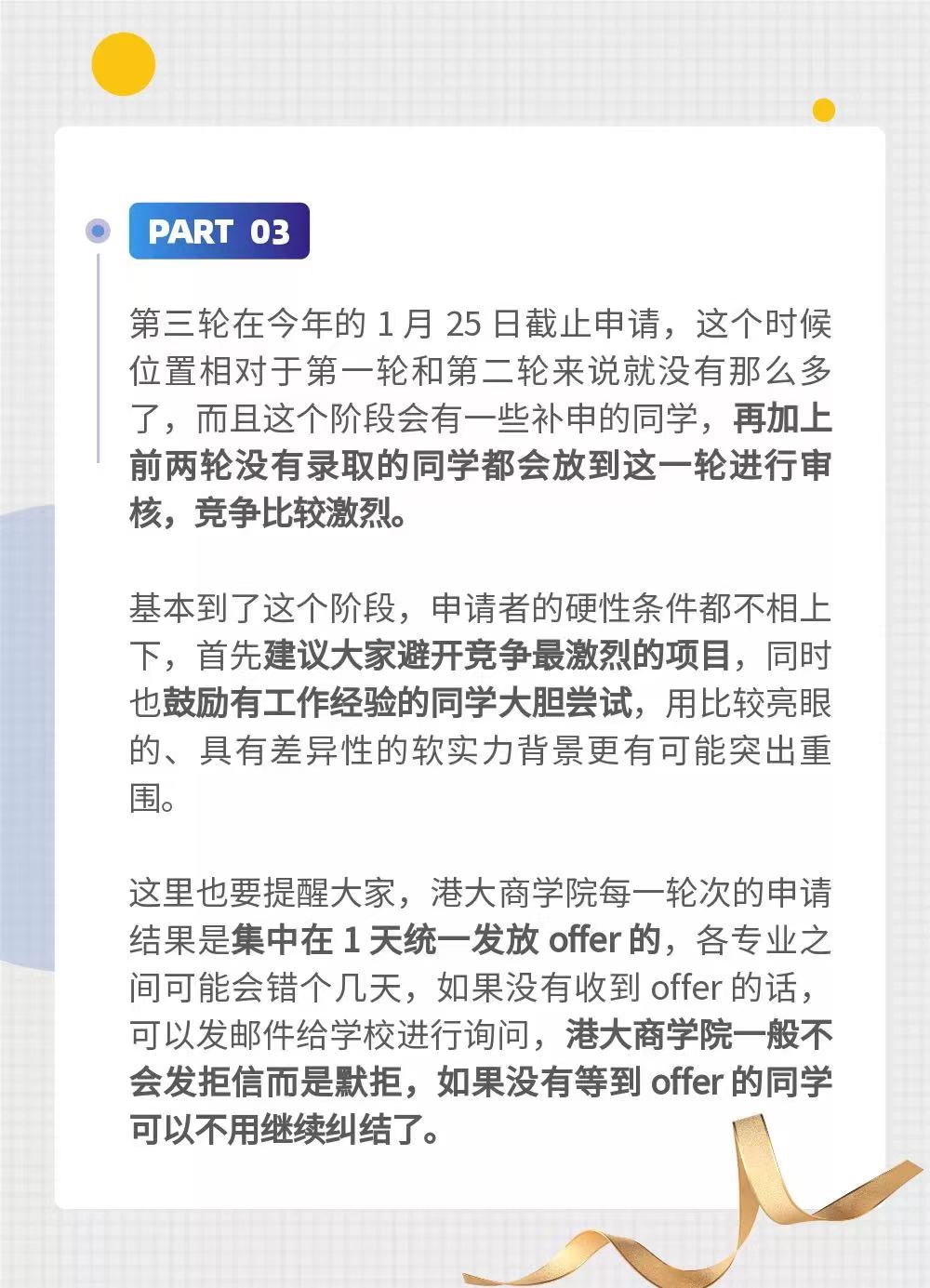 PART 03

第三轮在今年的 1 月 25 日截止申请，这个时候位置相对于第一轮和第二轮来说就没有那么多了，而且这个阶段会有一些补申的同学，再加上前两轮没有录取的同学都会放到这一轮进行审核，竞争比较激烈。

基本到了这个阶段，申请者的硬性条件都不相上下，首先建议大家避开竞争最激烈的项目，同时也鼓励有工作经验的同学大胆尝试，用比较亮眼的、具有差异性的软实力背景更有可能突出重围。

这里也要提醒大家，港大商学院每一轮次的申请结果是集中在 1 天统一发放 offer 的，各专业之间可能会错个几天，如果没有收到 offer 的话，可以发邮件给学校进行询问，港大商学院一般不会发拒信而是默拒，如果没有等到 offer 的同学可以不用继续纠结了。